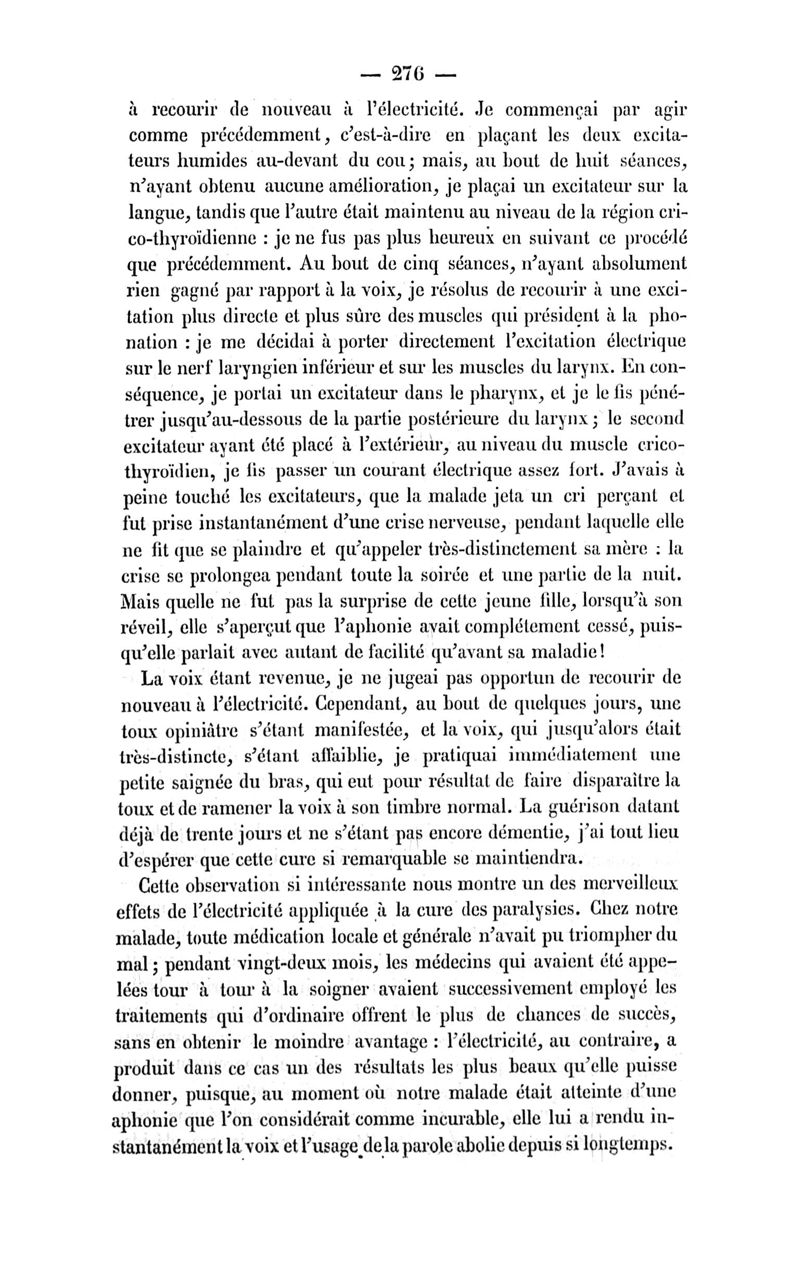 — 276 —

à recourir de nouveau à l'électricité. Je commençai par agir comme précédemment, c'est-à-dire en plaçant les deux excitateurs humides au-devant du cou; mais, au bout de huit séances, n'ayant obtenu aucune amélioration, je plaçai un excitateur sur la langue, tandis que l'autre était maintenu au niveau de la région crico-thyroïdienne : je ne fus pas plus heureux en suivant ce procédé que précédemment. Au bout de cinq séances, n'ayant absolument rien gagné par rapport à la voix, je résolus de recourir à une excitation plus directe et plus sûre des muscles qui président à la phonation : je me décidai à porter directement l'excitation électrique sur le nerf laryngien inférieur et sur les muscles du larynx. En conséquence, je portai un excitateur dans le pharynx, et je le fis pénétrer jusqu'au-dessous de la partie postérieure du larynx; le second excitateur ayant été placé à l'extérieur, au niveau du muscle crico-thyroïdien, je fis passer un courant électrique assez fort. J'avais à peine touché les excitateurs, que la malade jeta un cri perçant et fut prise instantanément d'une crise nerveuse, pendant laquelle elle ne fit que se plaindre et qu'appeler très-distinctement sa mère : la crise se prolongea pendant toute la soirée et une partie de la nuit. Mais quelle ne fut pas la surprise de cette jeune fille, lorsqu'à son réveil, elle s'aperçut que l'aphonie avait complétement cessé, puisqu'elle parlait avec autant de facilité qu'avant sa maladie!

La voix étant revenue, je ne jugeai pas opportun de recourir de nouveau à l'électricité. Cependant, au bout de quelques jours, une toux opiniâtre s'étant manifestée, et la voix, qui jusqu'alors était très-distincte, s'étant affaiblie, je pratiquai immédiatement une petite saignée du bras, qui eut pour résultat de faire disparaître la toux et de ramener la voix à son timbre normal. La guérison datant déjà de trente jours et ne s'étant pas encore démentie, j'ai tout lieu d'espérer que cette cure si remarquable se maintiendra.

Cette observation si intéressante nous montre un des merveilleux effets de l'électricité appliquée à la cure des paralysies. Chez notre malade, toute médication locale et générale n'avait pu triompher du mal; pendant vingt-deux mois, les médecins qui avaient été appelées tour à tour à la soigner avaient successivement employé les traitements qui d'ordinaire offrent le plus de chances de succès, sans en obtenir le moindre avantage : l'électricité, au contraire, a produit dans ce cas un des résultats les plus beaux qu'elle puisse donner, puisque, au moment où notre malade était atteinte d'une aphonie que l'on considérait comme incurable, elle lui a rendu instantanément la voix et l'usage de la parole abolie depuis si longtemps.